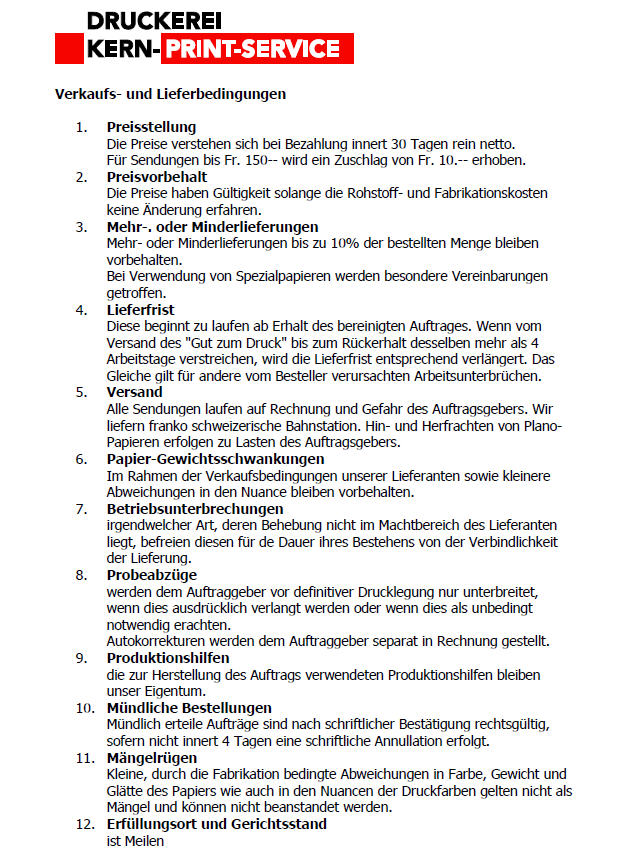 DRUCKEREI
KERN-PRINT-SERVICE

Verkaufs- und Lieferbedingungen

1. Preisstellung
Die Preise verstehen sich bei Bezahlung innert 30 Tagen rein netto.
Für Sendungen bis Fr. 150-- wird ein Zuschlag von Fr. 10.-- erhoben.

2. Preisvorbehalt
Die Preise haben Gültigkeit solange die Rohstoff- und Fabrikationskosten keine Änderung erfahren.

3. Mehr-. oder Minderlieferungen
Mehr- oder Minderlieferungen bis zu 10% der bestellten Menge bleiben vorbehalten.
Bei Verwendung von Spezialpapieren werden besondere Vereinbarungen getroffen.

4. Lieferfrist
Diese beginnt zu laufen ab Erhalt des bereinigten Auftrages. Wenn vom Versand des "Gut zum Druck" bis zum Rückerhalt desselben mehr als 4 Arbeitstage verstreichen, wird die Lieferfrist entsprechend verlängert. Das Gleiche gilt für andere vom Besteller verursachten Arbeitsunterbrüchen.

5. Versand
Alle Sendungen laufen auf Rechnung und Gefahr des Auftragsgebers. Wir liefern franko schweizerische Bahnstation. Hin- und Herfrachten von Plano-Papieren erfolgen zu Lasten des Auftragsgebers.

6. Papier-Gewichtsschwankungen
Im Rahmen der Verkaufsbedingungen unserer Lieferanten sowie kleinere Abweichungen in den Nuance bleiben vorbehalten.

7. Betriebsunterbrechungen
irgendwelcher Art, deren Behebung nicht im Machtbereich des Lieferanten liegt, befreien diesen für de Dauer ihres Bestehens von der Verbindlichkeit der Lieferung.

8. Probeabzüge
werden dem Auftraggeber vor definitiver Drucklegung nur unterbreitet, wenn dies ausdrücklich verlangt werden oder wenn dies als unbedingt notwendig erachten.
Autokorrekturen werden dem Auftraggeber separat in Rechnung gestellt.

9. Produktionshilfen
die zur Herstellung des Auftrags verwendeten Produktionshilfen bleiben unser Eigentum.

10. Mündliche Bestellungen
Mündlich erteile Aufträge sind nach schriftlicher Bestätigung rechtsgültig, sofern nicht innert 4 Tagen eine schriftliche Annullation erfolgt.

11. Mängelrügen
Kleine, durch die Fabrikation bedingte Abweichungen in Farbe, Gewicht und Glätte des Papiers wie auch in den Nuancen der Druckfarben gelten nicht als Mängel und können nicht beanstandet werden.

12. Erfüllungsort und Gerichtsstand
ist Meilen